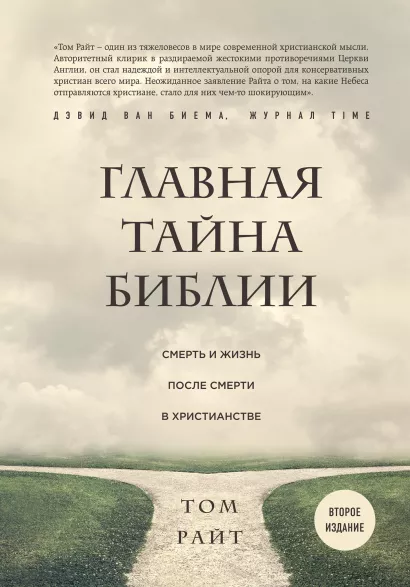 «Том Райт – один из тяжеловесов в мире современной христианской мысли. Авторитетный клирик в раздираемой жестокими противоречиями Церкви Англии, он стал надеждой и интеллектуальной опорой для консервативных христиан всего мира. Неожиданное заявление Райта о том, на какие Небеса отправляются христиане, стало для них чем-то шокирующим».

ДЭВИД ВАН БИЕМА, ЖУРНАЛ TIME

ГЛАВНАЯ ТАЙНА БИБЛИИ

СМЕРТЬ И ЖИЗНЬ ПОСЛЕ СМЕРТИ В ХРИСТИАНСТВЕ

ТОМ РАЙТ

ВТОРОЕ ИЗДАНИЕ